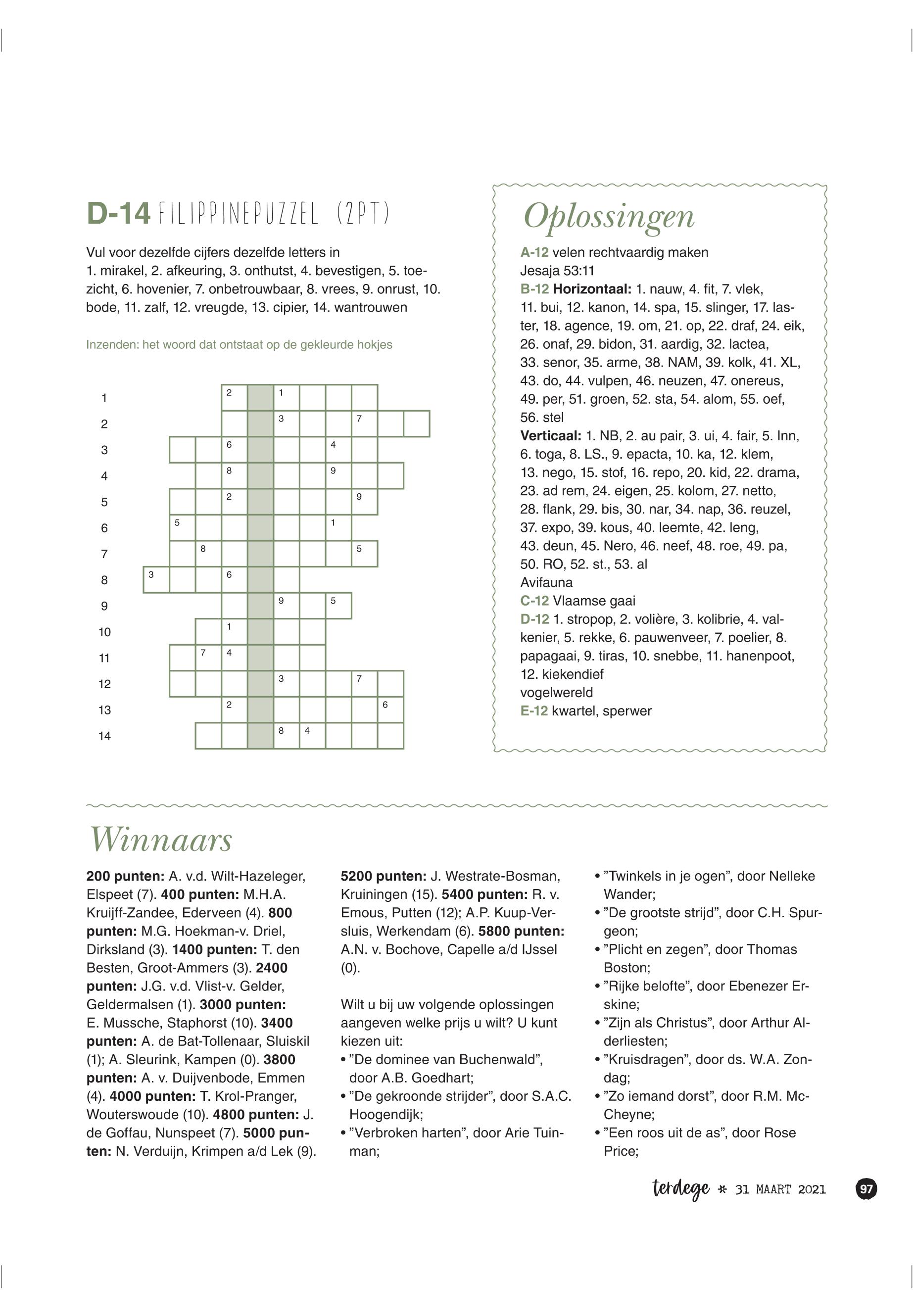 D-14 FILIPPINEPUZZEL (2PT)

Vul voor dezelfde cijfers dezelfde letters in
1. mirakel, 2. afkeuring, 3. onthutst, 4. bevestigen, 5. toezicht, 6. hovenier, 7. onbetrouwbaar, 8. vrees, 9. onrust, 10. bode, 11. zalf, 12. vreugde, 13. cipier, 14. wantrouwen

Inzenden: het woord dat ontstaat op de gekleurde hokjes

1 2 1
2 3 7
3 6 4
4 8 9
5 2 9
6 5 1
7 8 5
8 3 6
9 9 5
10 1
11 7 4
12 3 7
13 2 6
14 8 4

Oplossingen

A-12 velen rechtvaardig maken
Jesaja 53:11
B-12 Horizontaal: 1. nauw, 4. fit, 7. vlek, 11. bui, 12. kanon, 14. spa, 15. slinger, 17. laster, 18. agence, 19. om, 21. op, 22. draf, 24. eik, 26. onaf, 29. bidon, 31. aardig, 32. lactea, 33. senor, 35. arme, 38. NAM, 39. kolk, 41. XL, 43. do, 44. vulpen, 46. neuzen, 47. onereus, 49. per, 51. groen, 52. sta, 54. alom, 55. oef, 56. stel
Verticaal: 1. NB, 2. au pair, 3. ui, 4. fair, 5. Inn, 6. toga, 8. LS., 9. epacta, 10. ka, 12. klem, 13. nego, 15. stof, 16. repo, 20. kid, 22. drama, 23. ad rem, 24. eigen, 25. kolom, 27. netto, 28. flank, 29. bis, 30. nar, 34. nap, 36. reuzel, 37. expo, 39. kous, 40. leemte, 42. leng, 43. deun, 45. Nero, 46. neef, 48. roe, 49. pa, 50. RO, 52. st., 53. al
Avifauna
C-12 Vlaamse gaai
D-12 1. stropop, 2. volière, 3. kolibrie, 4. valkenier, 5. rekke, 6. pauwenveer, 7. poelier, 8. papagaai, 9. tiras, 10. snebbe, 11. hanenpoot, 12. kiekendief
vogelwereld
E-12 kwartel, sperwer

Winnaars

200 punten: A. v.d. Wilt-Hazeleger, Elspeet (7). 400 punten: M.H.A. Kruijff-Zandee, Ederveen (4). 800 punten: M.G. Hoekman-v. Driel, Dirksland (3). 1400 punten: T. den Besten, Groot-Ammers (3). 2400 punten: J.G. v.d. Vlist-v. Gelder, Geldermalsen (1). 3000 punten: E. Mussche, Staphorst (10). 3400 punten: A. de Bat-Tollenaar, Sluiskil (1); A. Sleurink, Kampen (0). 3800 punten: A. v. Duijvenbode, Emmen (4). 4000 punten: T. Krol-Pranger, Wouterswoude (10). 4800 punten: J. de Goffau, Nunspeet (7). 5000 punten: N. Verduijn, Krimpen a/d Lek (9).

5200 punten: J. Westrate-Bosman, Kruiningen (15). 5400 punten: R. v. Emous, Putten (12); A.P. Kuup-Versluis, Werkendam (6). 5800 punten: A.N. v. Bochove, Capelle a/d IJssel (0).

Wilt u bij uw volgende oplossingen aangeven welke prijs u wilt? U kunt kiezen uit:
• ”De dominee van Buchenwald”, door A.B. Goedhart;
• ”De gekroonde strijder”, door S.A.C. Hoogendijk;
• ”Verbroken harten”, door Arie Tuinman;
• ”Twinkels in je ogen”, door Nelleke Wander;
• ”De grootste strijd”, door C.H. Spurgeon;
• ”Plicht en zegen”, door Thomas Boston;
• ”Rijke belofte”, door Ebenezer Erskine;
• ”Zijn als Christus”, door Arthur Alderliesten;
• ”Kruisdragen”, door ds. W.A. Zondag;
• ”Zo iemand dorst”, door R.M. McCheyne;
• ”Een roos uit de as”, door Rose Price;

terdege * 31 MAART 2021 97